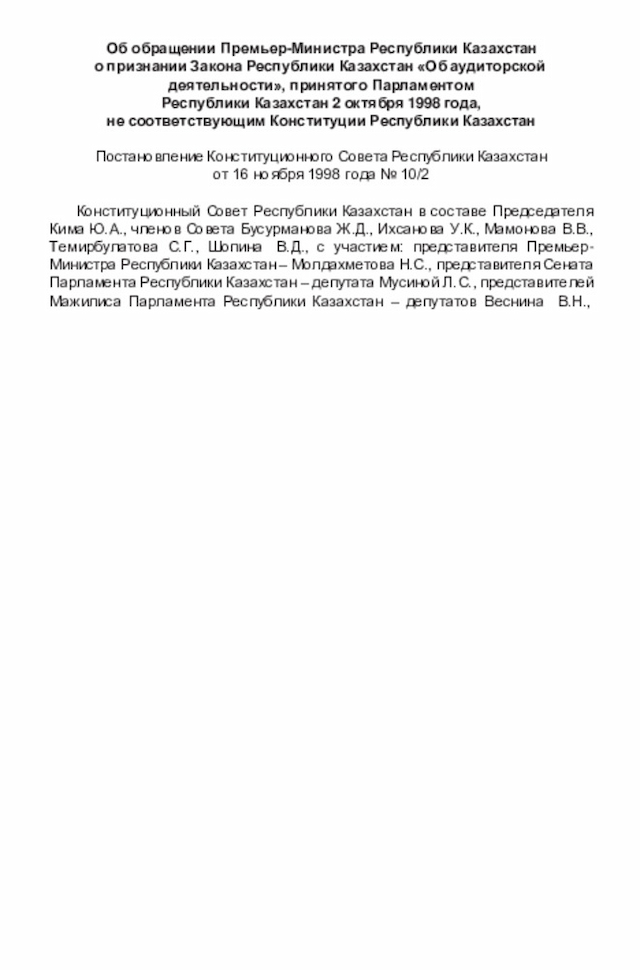 Об обращении Премьер-Министра Республики Казахстан о признании Закона Республики Казахстан «Об аудиторской деятельности», принятого Парламентом Республики Казахстан 2 октября 1998 года, не соответствующим Конституции Республики Казахстан

Постановление Конституционного Совета Республики Казахстан от 16 ноября 1998 года № 10/2

Конституционный Совет Республики Казахстан в составе Председателя Кима Ю.А., членов Совета Бусурманова Ж.Д., Ихсанова У.К., Мамонова В.В., Темирбулатова С.Г., Шопина В.Д., с участием: представителя Премьер-Министра Республики Казахстан – Молдахметова Н.С., представителя Сената Парламента Республики Казахстан – депутата Мусиной Л.С., представителей Мажилиса Парламента Республики Казахстан – депутатов Веснина В.Н.,